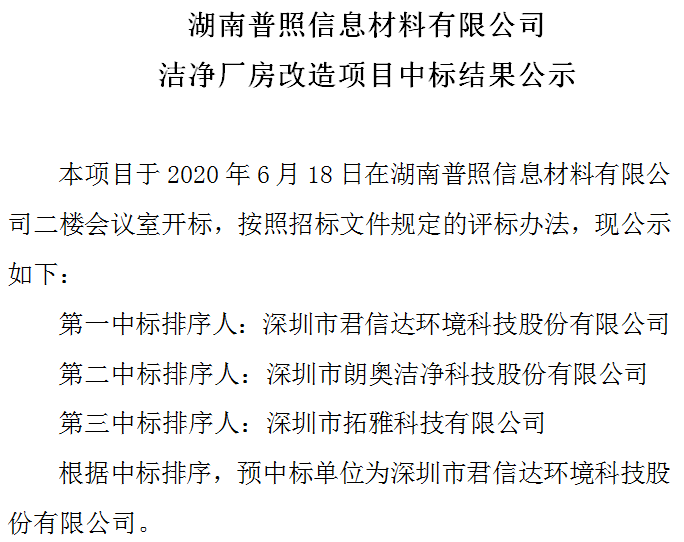 湖南普照信息材料有限公司
洁净厂房改造项目中标结果公示

本项目于 2020 年 6 月 18 日在湖南普照信息材料有限公司二楼会议室开标，按照招标文件规定的评标办法，现公示如下：

第一中标排序人：深圳市君信达环境科技股份有限公司

第二中标排序人：深圳市朗奥洁净科技股份有限公司

第三中标排序人：深圳市拓雅科技有限公司

根据中标排序，预中标单位为深圳市君信达环境科技股份有限公司。